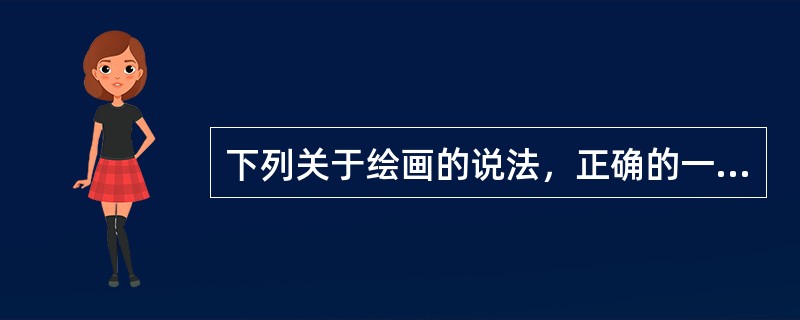 下列关于绘画的说法，正确的一...